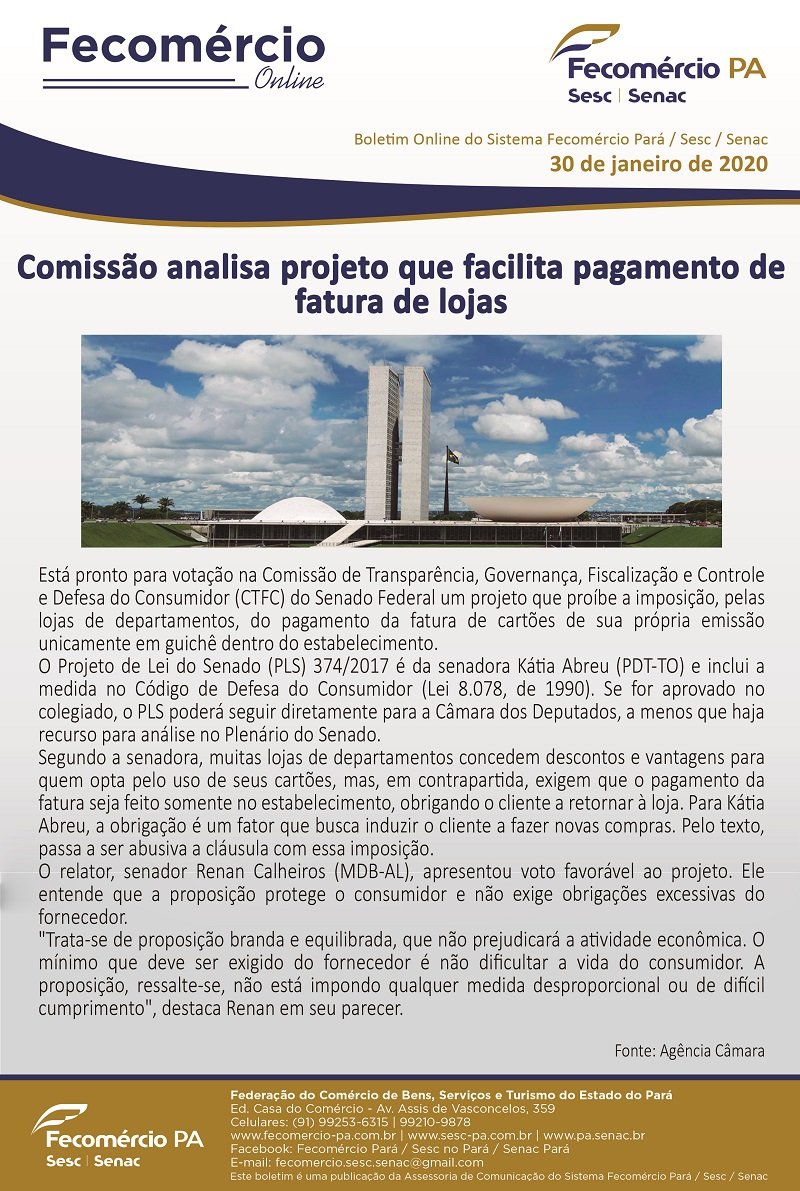 Fecomércio
Online

Fecomércio PA
Sesc | Senac

Boletim Online do Sistema Fecomércio Pará / Sesc / Senac
30 de janeiro de 2020

Comissão analisa projeto que facilita pagamento de fatura de lojas

Está pronto para votação na Comissão de Transparência, Governança, Fiscalização e Controle e Defesa do Consumidor (CTFC) do Senado Federal um projeto que proíbe a imposição, pelas lojas de departamentos, do pagamento da fatura de cartões de sua própria emissão unicamente em guichê dentro do estabelecimento.
O Projeto de Lei do Senado (PLS) 374/2017 é da senadora Kátia Abreu (PDT-TO) e inclui a medida no Código de Defesa do Consumidor (Lei 8.078, de 1990). Se for aprovado no colegiado, o PLS poderá seguir diretamente para a Câmara dos Deputados, a menos que haja recurso para análise no Plenário do Senado.
Segundo a senadora, muitas lojas de departamentos concedem descontos e vantagens para quem opta pelo uso de seus cartões, mas, em contrapartida, exigem que o pagamento da fatura seja feito somente no estabelecimento, obrigando o cliente a retornar à loja. Para Kátia Abreu, a obrigação é um fator que busca induzir o cliente a fazer novas compras. Pelo texto, passa a ser abusiva a cláusula com essa imposição.
O relator, senador Renan Calheiros (MDB-AL), apresentou voto favorável ao projeto. Ele entende que a proposição protege o consumidor e não exige obrigações excessivas do fornecedor.
"Trata-se de proposição branda e equilibrada, que não prejudicará a atividade econômica. O mínimo que deve ser exigido do fornecedor é não dificultar a vida do consumidor. A proposição, ressalte-se, não está impondo qualquer medida desproporcional ou de difícil cumprimento", destaca Renan em seu parecer.

Fonte: Agência Câmara

Fecomércio PA
Sesc | Senac

Federação do Comércio de Bens, Serviços e Turismo do Estado do Pará
Ed. Casa do Comércio - Av. Assis de Vasconcelos, 359
Celulares: (91) 99253-6315 | 99210-9878
www.fecomercio-pa.com.br | www.sesc-pa.com.br | www.pa.senac.br
Facebook: Fecomércio Pará / Sesc no Pará / Senac Pará
E-mail: fecomercio.sesc.senac@gmail.com
Este boletim é uma publicação da Assessoria de Comunicação do Sistema Fecomércio Pará / Sesc / Senac